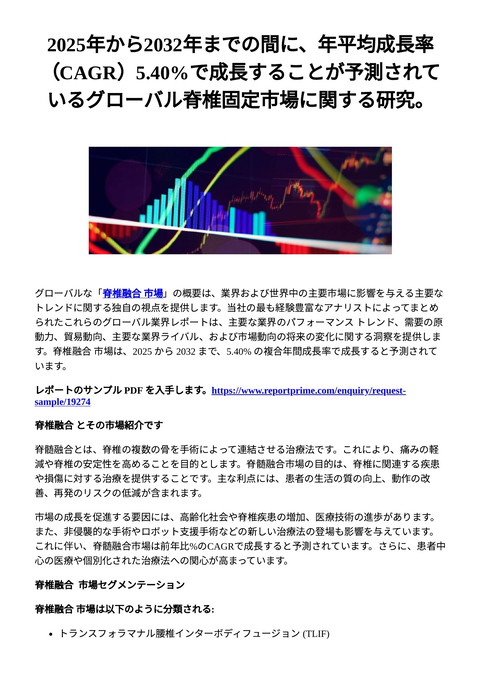 2025年から2032年までの間に、年平均成長率（CAGR）5.40%で成長することが予測されているグローバル脊椎固定市場に関する研究。

グローバルな「脊椎融合 市場」の概要は、業界および世界中の主要市場に影響を与える主要なトレンドに関する独自の視点を提供します。当社の最も経験豊富なアナリストによってまとめられたこれらのグローバル業界レポートは、主要な業界のパフォーマンス トレンド、需要の原動力、貿易動向、主要な業界ライバル、および市場動向の将来の変化に関する洞察を提供します。脊椎融合 市場は、2025 から 2032 まで、5.40% の複合年間成長率で成長すると予測されています。

レポートのサンプル PDF を入手します。https://www.reportprime.com/enquiry/request-sample/19274

脊椎融合 とその市場紹介です

脊髄融合とは、脊椎の複数の骨を手術によって連結させる治療法です。これにより、痛みの軽減や脊椎の安定性を高めることを目的とします。脊髄融合市場の目的は、脊椎に関連する疾患や損傷に対する治療を提供することです。主な利点には、患者の生活の質の向上、動作の改善、再発のリスクの低減が含まれます。

市場の成長を促進する要因には、高齢化社会や脊椎疾患の増加、医療技術の進歩があります。また、非侵襲的な手術やロボット支援手術などの新しい治療法の登場も影響を与えています。これに伴い、脊髄融合市場は前年比%のCAGRで成長すると予測されています。さらに、患者中心の医療や個別化された治療法への関心が高まっています。

脊椎融合 市場セグメンテーション

脊椎融合 市場は以下のように分類される:

• トランスフォラマナル腰椎インターボディフュージョン (TLIF)